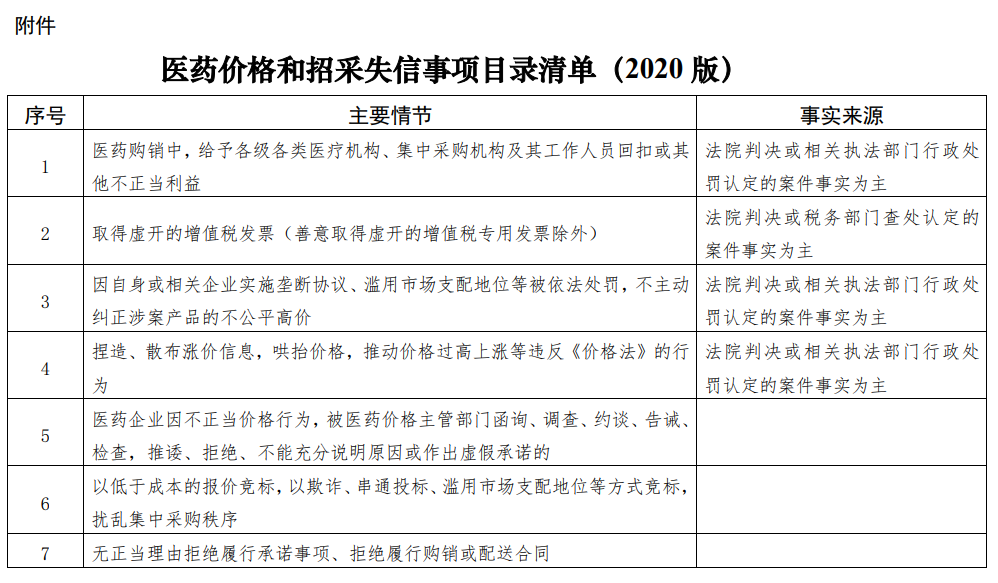 附件

医药价格和招采失信事项目录清单（2020 版）

| 序号 | 主要情节 | 事实来源 |
|---|---|---|
| 1 | 医药购销中，给予各级各类医疗机构、集中采购机构及其工作人员回扣或其他不正当利益 | 法院判决或相关执法部门行政处罚认定的案件事实为主 |
| 2 | 取得虚开的增值税发票（善意取得虚开的增值税专用发票除外） | 法院判决或税务部门查处认定的案件事实为主 |
| 3 | 因自身或相关企业实施垄断协议、滥用市场支配地位等被依法处罚，不主动纠正涉案产品的不公平高价 | 法院判决或相关执法部门行政处罚认定的案件事实为主 |
| 4 | 捏造、散布涨价信息，哄抬价格，推动价格过高上涨等违反《价格法》的行为 | 法院判决或相关执法部门行政处罚认定的案件事实为主 |
| 5 | 医药企业因不正当价格行为，被医药价格主管部门函询、调查、约谈、告诫、检查，推诿、拒绝、不能充分说明原因或作出虚假承诺的 | |
| 6 | 以低于成本的报价竞标，以欺诈、串通投标、滥用市场支配地位等方式竞标，扰乱集中采购秩序 | |
| 7 | 无正当理由拒绝履行承诺事项、拒绝履行购销或配送合同 | |